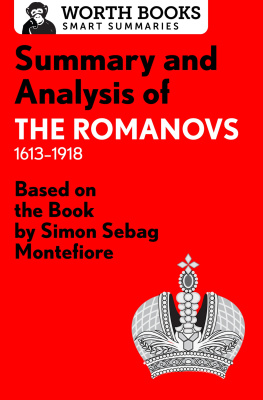 WORTH BOOKS
SMART SUMMARIES

Summary and Analysis of
THE ROMANOVS
1613–1918

Based on the Book by Simon Sebag Montefiore